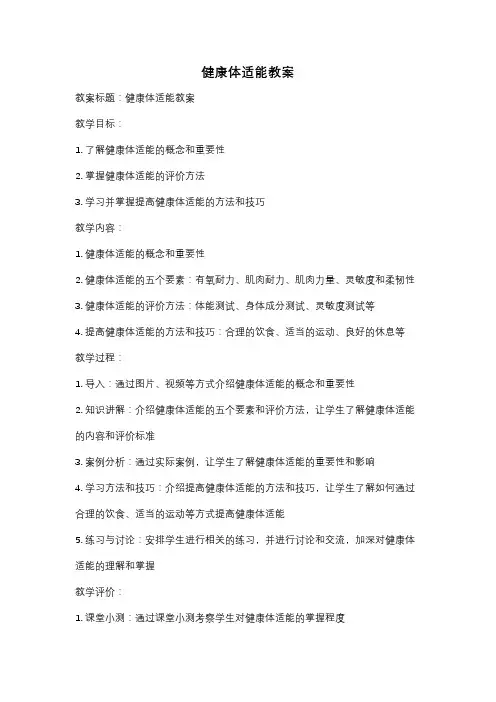 健康体适能教案

教案标题：健康体适能教案

教学目标：

1. 了解健康体适能的概念和重要性

2. 掌握健康体适能的评价方法

3. 学习并掌握提高健康体适能的方法和技巧

教学内容：

1. 健康体适能的概念和重要性

2. 健康体适能的五个要素：有氧耐力、肌肉耐力、肌肉力量、灵敏度和柔韧性

3. 健康体适能的评价方法：体能测试、身体成分测试、灵敏度测试等

4. 提高健康体适能的方法和技巧：合理的饮食、适当的运动、良好的休息等

教学过程：

1. 导入：通过图片、视频等方式介绍健康体适能的概念和重要性

2. 知识讲解：介绍健康体适能的五个要素和评价方法，让学生了解健康体适能的内容和评价标准

3. 案例分析：通过实际案例，让学生了解健康体适能的重要性和影响

4. 学习方法和技巧：介绍提高健康体适能的方法和技巧，让学生了解如何通过合理的饮食、适当的运动等方式提高健康体适能

5. 练习与讨论：安排学生进行相关的练习，并进行讨论和交流，加深对健康体适能的理解和掌握

教学评价：

1. 课堂小测：通过课堂小测考察学生对健康体适能的掌握程度